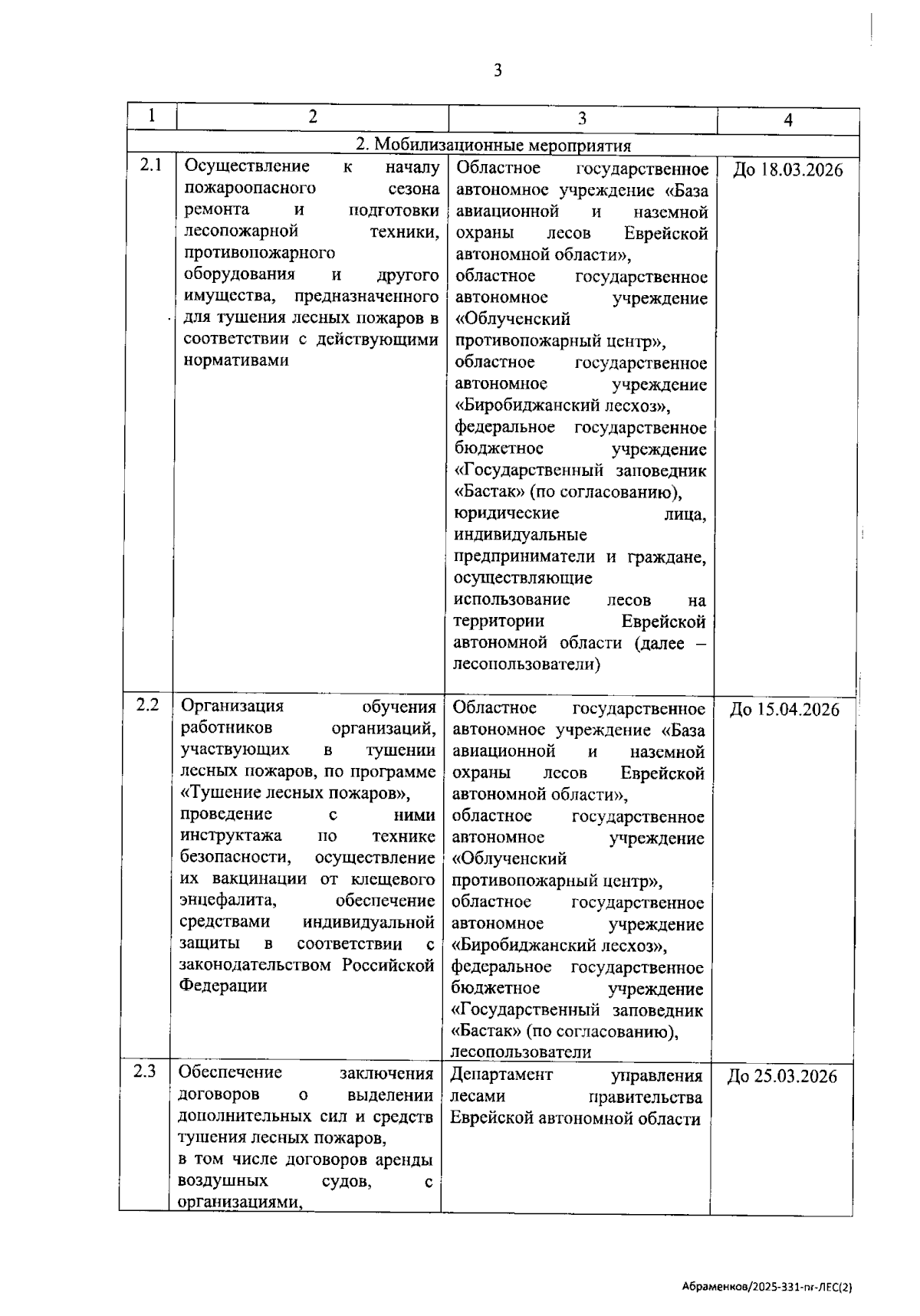 3

| 1 | 2 | 3 | 4 |
|---|---|---|---|
| 2. Мобилизационные мероприятия | | | |
| 2.1 | Осуществление к началу пожароопасного сезона ремонта и подготовки лесопожарной техники, противопожарного оборудования и другого имущества, предназначенного для тушения лесных пожаров в соответствии с действующими нормативами | Областное государственное автономное учреждение «База авиационной и наземной охраны лесов Еврейской автономной области», областное государственное автономное учреждение «Облученский противопожарный центр», областное государственное автономное учреждение «Биробиджанский лесхоз», федеральное государственное бюджетное учреждение «Государственный заповедник «Бастак» (по согласованию), юридические лица, индивидуальные предприниматели и граждане, осуществляющие использование лесов на территории Еврейской автономной области (далее – лесопользователи) | До 18.03.2026 |
| 2.2 | Организация обучения работников организаций, участвующих в тушении лесных пожаров, по программе «Тушение лесных пожаров», проведение с ними инструктажа по технике безопасности, осуществление их вакцинации от клещевого энцефалита, обеспечение средствами индивидуальной защиты в соответствии с законодательством Российской Федерации | Областное государственное автономное учреждение «База авиационной и наземной охраны лесов Еврейской автономной области», областное государственное автономное учреждение «Облученский противопожарный центр», областное государственное автономное учреждение «Биробиджанский лесхоз», федеральное государственное бюджетное учреждение «Государственный заповедник «Бастак» (по согласованию), лесопользователи | До 15.04.2026 |
| 2.3 | Обеспечение заключения договоров о выделении дополнительных сил и средств тушения лесных пожаров, в том числе договоров аренды воздушных судов, с организациями, | Департамент управления лесами правительства Еврейской автономной области | До 25.03.2026 |

Абраменков/2025-331-пг-ЛЕС(2)